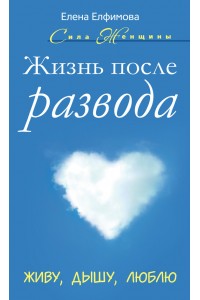 Елена Елфимова

Сила Женщины

Жизнь после развода

ЖИВУ, ДЫШУ, ЛЮБЛЮ